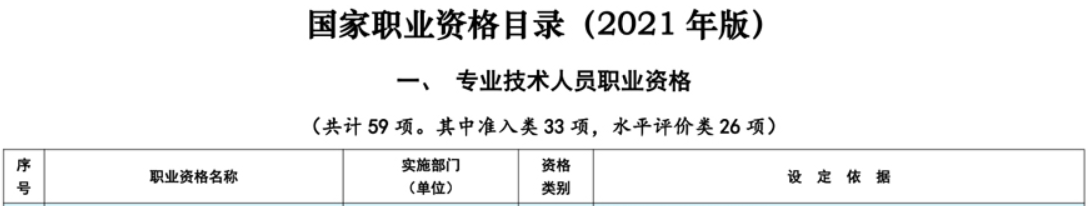 国家职业资格目录（2021 年版）

一、 专业技术人员职业资格

（共计 59 项。其中准入类 33 项，水平评价类 26 项）

| 序号 | 职业资格名称 | 实施部门（单位） | 资格类别 | 设 定 依 据 |
|---|---|---|---|---|